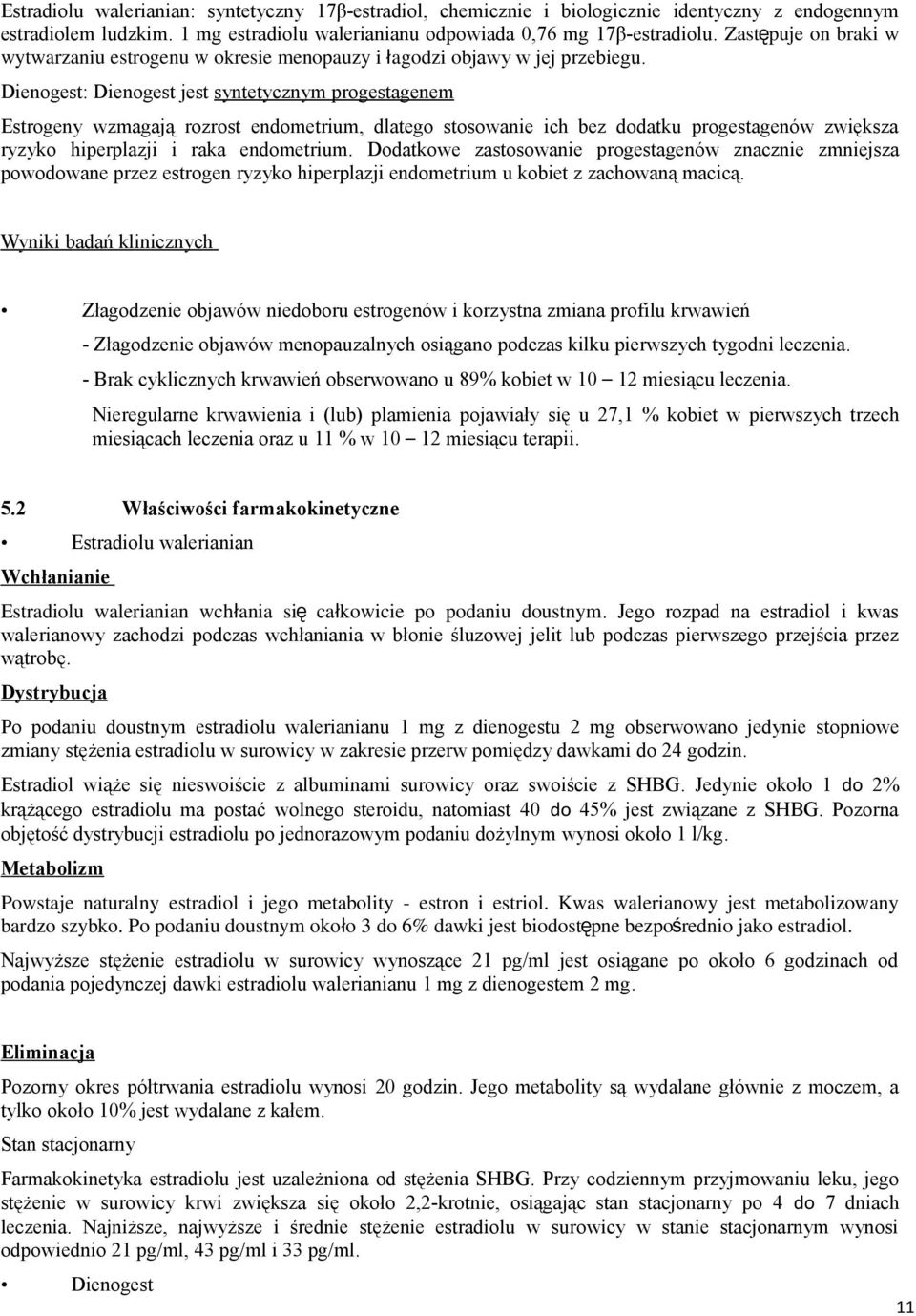 Estradiolu walerianian: syntetyczny 17β-estradiol, chemicznie i biologicznie identyczny z endogennym estradiolem ludzkim. 1 mg estradiolu walerianianu odpowiada 0,76 mg 17β-estradiolu. Zastępuje on braki w wytwarzaniu estrogenu w okresie menopauzy i łagodzi objawy w jej przebiegu.

Dienogest: Dienogest jest syntetycznym progestagenem

Estrogeny wzmagają rozrost endometrium, dlatego stosowanie ich bez dodatku progestagenów zwiększa ryzyko hiperplazji i raka endometrium. Dodatkowe zastosowanie progestagenów znacznie zmniejsza powodowane przez estrogen ryzyko hiperplazji endometrium u kobiet z zachowaną macicą.

Wyniki badań klinicznych

• Złagodzenie objawów niedoboru estrogenów i korzystna zmiana profilu krwawień

- Złagodzenie objawów menopauzalnych osiągano podczas kilku pierwszych tygodni leczenia.

- Brak cyklicznych krwawień obserwowano u 89% kobiet w 10 – 12 miesiącu leczenia.

Nieregularne krwawienia i (lub) plamienia pojawiały się u 27,1 % kobiet w pierwszych trzech miesiącach leczenia oraz u 11 % w 10 – 12 miesiącu terapii.

5.2 Właściwości farmakokinetyczne

• Estradiolu walerianian

Wchłanianie

Estradiolu walerianian wchłania się całkowicie po podaniu doustnym. Jego rozpad na estradiol i kwas walerianowy zachodzi podczas wchłaniania w błonie śluzowej jelit lub podczas pierwszego przejścia przez wątrobę.

Dystrybucja

Po podaniu doustnym estradiolu walerianianu 1 mg z dienogestu 2 mg obserwowano jedynie stopniowe zmiany stężenia estradiolu w surowicy w zakresie przerw pomiędzy dawkami do 24 godzin.

Estradiol wiąże się nieswoiście z albuminami surowicy oraz swoiście z SHBG. Jedynie około 1 do 2% krążącego estradiolu ma postać wolnego steroidu, natomiast 40 do 45% jest związane z SHBG. Pozorna objętość dystrybucji estradiolu po jednorazowym podaniu dożylnym wynosi około 1 l/kg.

Metabolizm

Powstaje naturalny estradiol i jego metabolity - estron i estriol. Kwas walerianowy jest metabolizowany bardzo szybko. Po podaniu doustnym około 3 do 6% dawki jest biodostępne bezpośrednio jako estradiol.

Najwyższe stężenie estradiolu w surowicy wynoszące 21 pg/ml jest osiągane po około 6 godzinach od podania pojedynczej dawki estradiolu walerianianu 1 mg z dienogestem 2 mg.

Eliminacja

Pozorny okres półtrwania estradiolu wynosi 20 godzin. Jego metabolity są wydalane głównie z moczem, a tylko około 10% jest wydalane z kałem.

Stan stacjonarny

Farmakokinetyka estradiolu jest uzależniona od stężenia SHBG. Przy codziennym przyjmowaniu leku, jego stężenie w surowicy krwi zwiększa się około 2,2-krotnie, osiągając stan stacjonarny po 4 do 7 dniach leczenia. Najniższe, najwyższe i średnie stężenie estradiolu w surowicy w stanie stacjonarnym wynosi odpowiednio 21 pg/ml, 43 pg/ml i 33 pg/ml.

• Dienogest

11